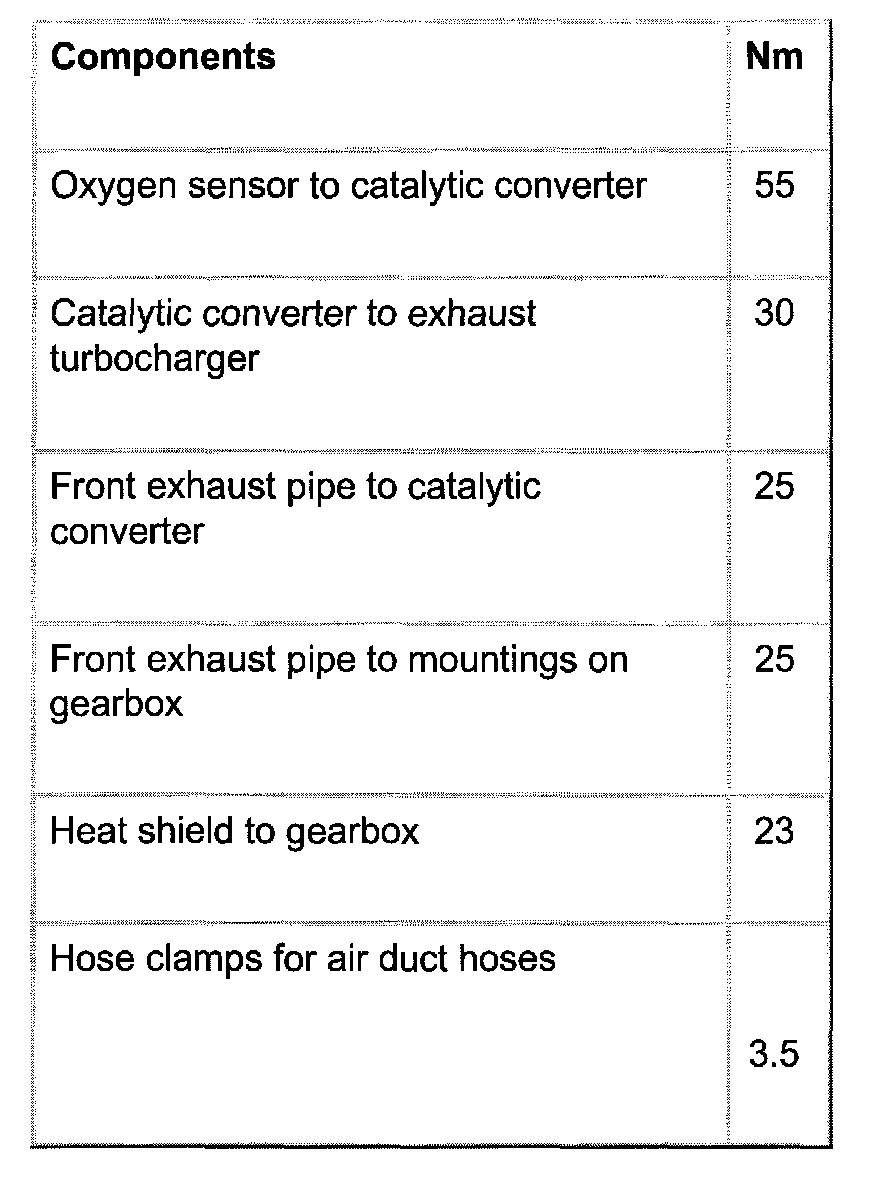 | Components | Nm |
|---|---|
| Oxygen sensor to catalytic converter | 55 |
| Catalytic converter to exhaust turbocharger | 30 |
| Front exhaust pipe to catalytic converter | 25 |
| Front exhaust pipe to mountings on gearbox | 25 |
| Heat shield to gearbox | 23 |
| Hose clamps for air duct hoses | 3.5 |